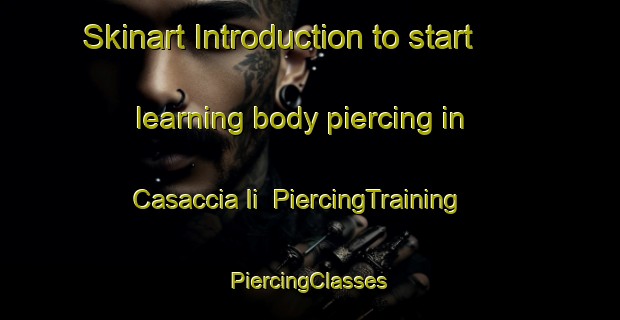 Skinart Introduction to start learning body piercing in Casaccia Ii PiercingTraining PiercingClasses